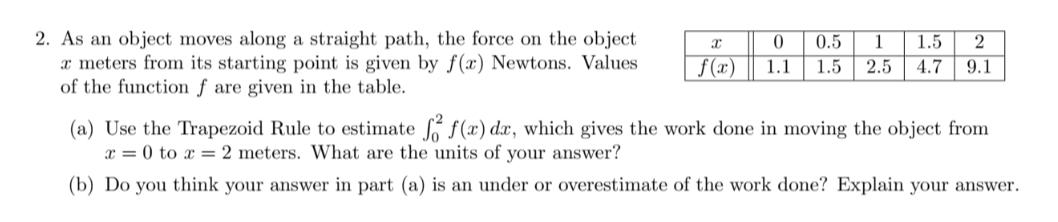 2. As an object moves along a straight path, the force on the object $x$ meters from its starting point is given by $f(x)$ Newtons. Values of the function $f$ are given in the table.

| $x$ | 0 | 0.5 | 1 | 1.5 | 2 |
|---|---|---|---|---|---|
| $f(x)$ | 1.1 | 1.5 | 2.5 | 4.7 | 9.1 |

(a) Use the Trapezoid Rule to estimate $\int_0^2 f(x)\,dx$, which gives the work done in moving the object from $x = 0$ to $x = 2$ meters. What are the units of your answer?

(b) Do you think your answer in part (a) is an under or overestimate of the work done? Explain your answer.